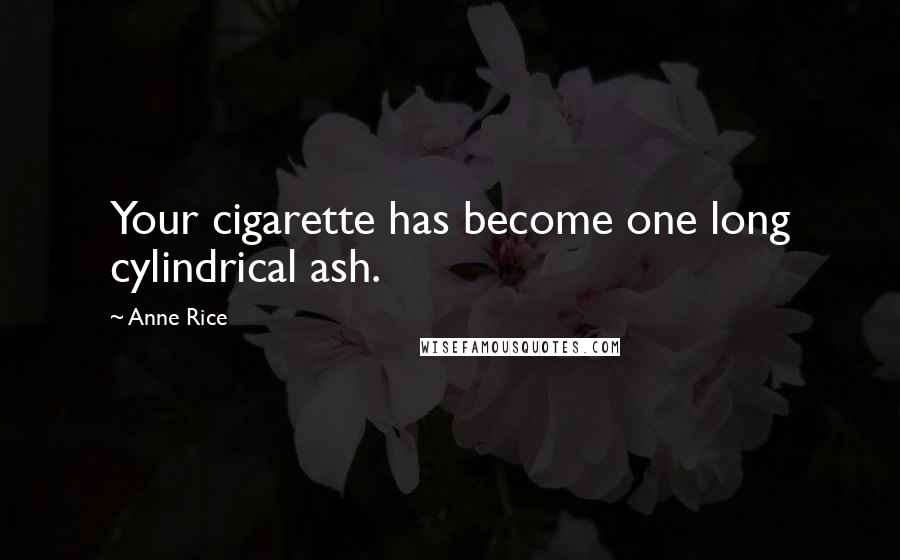 Your cigarette has become one long cylindrical ash.

~ Anne Rice

WISEFAMOUSQUOTES.COM